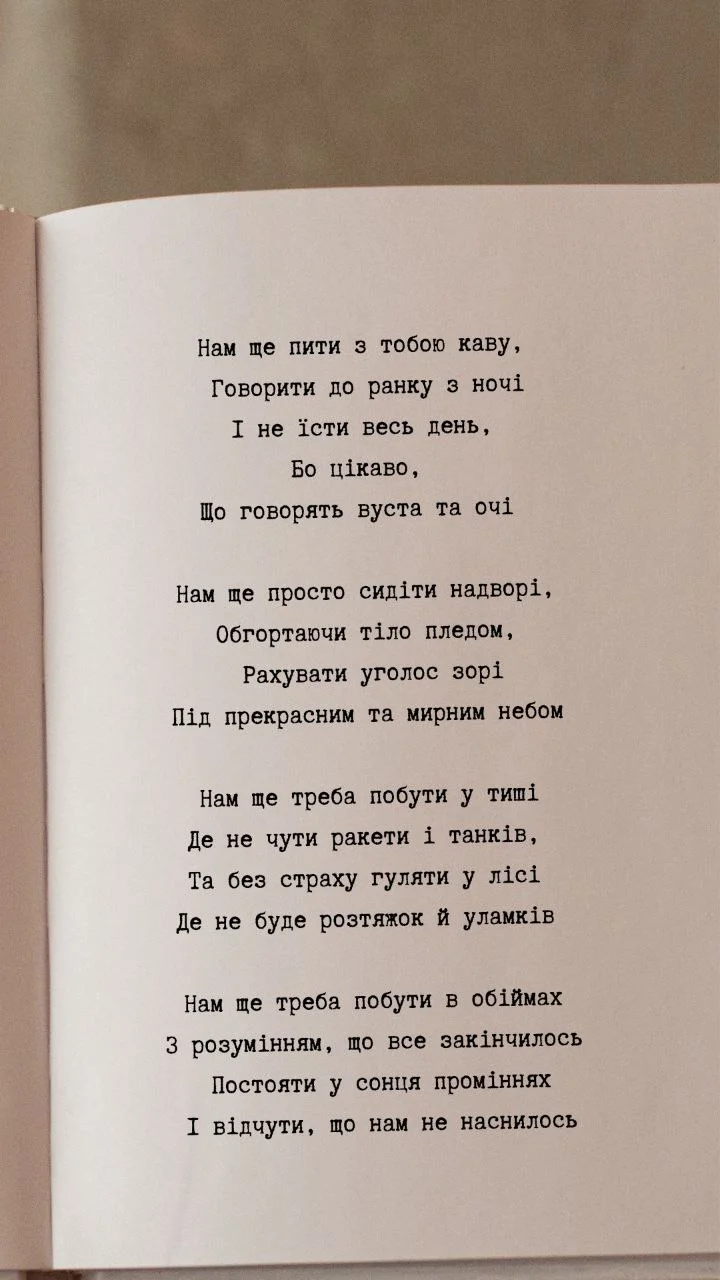 Нам ще пити з тобою каву,
Говорити до ранку з ночі
І не їсти весь день,
Бо цікаво,
Що говорять вуста та очі

Нам ще просто сидіти надворі,
Обгортаючи тіло пледом,
Рахувати уголос зорі
Під прекрасним та мирним небом

Нам ще треба побути у тиші
Де не чути ракети і танків,
Та без страху гуляти у лісі
Де не буде розтяжок й уламків

Нам ще треба побути в обіймах
З розумінням, що все закінчилось
Постояти у сонця проміннях
І відчути, що нам не наснилось